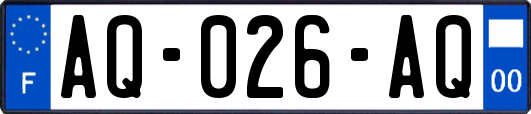 F
AQ-026-AQ
00